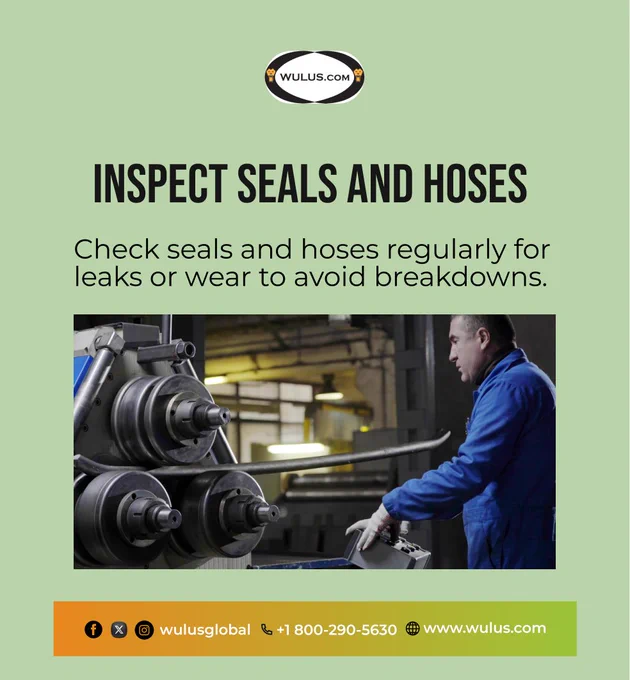 WULUS.COM

INSPECT SEALS AND HOSES

Check seals and hoses regularly for leaks or wear to avoid breakdowns.

wulusglobal +1 800-290-5630 www.wulus.com